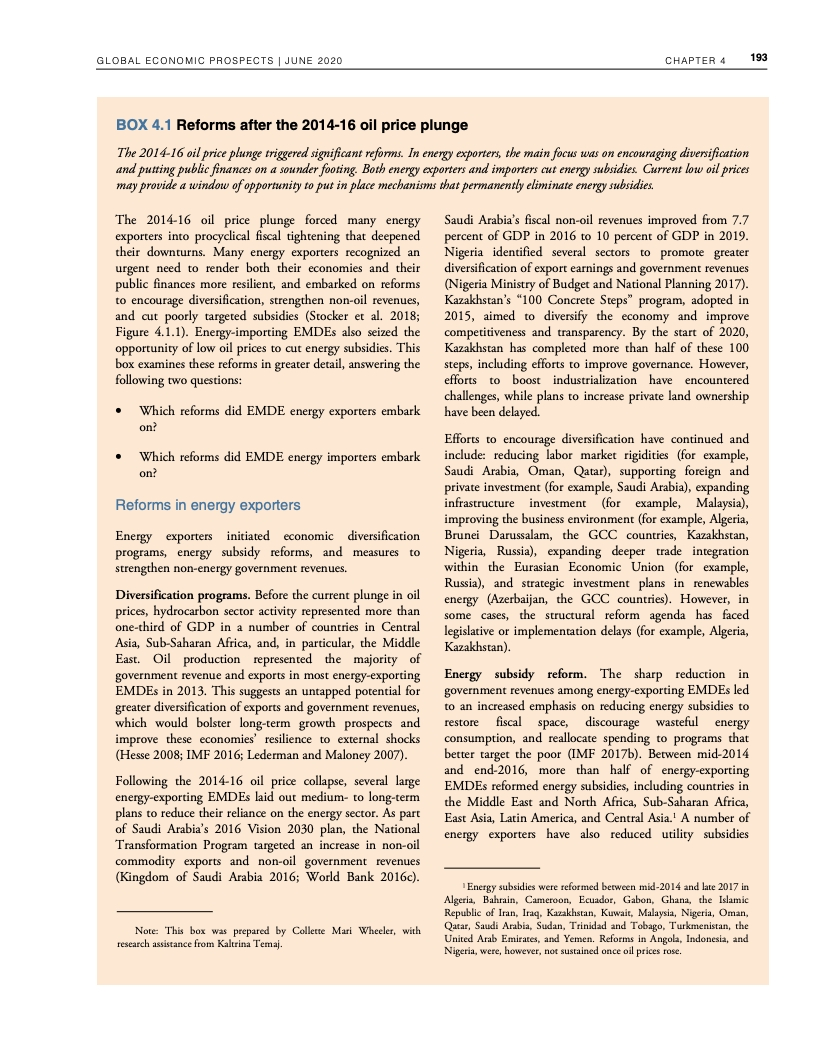 GLOBAL ECONOMIC PROSPECTS | JUNE 2020

CHAPTER 4 193

BOX 4.1 Reforms after the 2014-16 oil price plunge

The 2014-16 oil price plunge triggered significant reforms. In energy exporters, the main focus was on encouraging diversification and putting public finances on a sounder footing. Both energy exporters and importers cut energy subsidies. Current low oil prices may provide a window of opportunity to put in place mechanisms that permanently eliminate energy subsidies.

The 2014-16 oil price plunge forced many energy exporters into procyclical fiscal tightening that deepened their downturns. Many energy exporters recognized an urgent need to render both their economies and their public finances more resilient, and embarked on reforms to encourage diversification, strengthen non-oil revenues, and cut poorly targeted subsidies (Stocker et al. 2018; Figure 4.1.1). Energy-importing EMDEs also seized the opportunity of low oil prices to cut energy subsidies. This box examines these reforms in greater detail, answering the following two questions:

• Which reforms did EMDE energy exporters embark on?

• Which reforms did EMDE energy importers embark on?

Reforms in energy exporters

Energy exporters initiated economic diversification programs, energy subsidy reforms, and measures to strengthen non-energy government revenues.

Diversification programs. Before the current plunge in oil prices, hydrocarbon sector activity represented more than one-third of GDP in a number of countries in Central Asia, Sub-Saharan Africa, and, in particular, the Middle East. Oil production represented the majority of government revenue and exports in most energy-exporting EMDEs in 2013. This suggests an untapped potential for greater diversification of exports and government revenues, which would bolster long-term growth prospects and improve these economies' resilience to external shocks (Hesse 2008; IMF 2016; Lederman and Maloney 2007).

Following the 2014-16 oil price collapse, several large energy-exporting EMDEs laid out medium- to long-term plans to reduce their reliance on the energy sector. As part of Saudi Arabia's 2016 Vision 2030 plan, the National Transformation Program targeted an increase in non-oil commodity exports and non-oil government revenues (Kingdom of Saudi Arabia 2016; World Bank 2016c).

Note: This box was prepared by Collette Mari Wheeler, with research assistance from Kaltrina Temaj.

Saudi Arabia's fiscal non-oil revenues improved from 7.7 percent of GDP in 2016 to 10 percent of GDP in 2019. Nigeria identified several sectors to promote greater diversification of export earnings and government revenues (Nigeria Ministry of Budget and National Planning 2017). Kazakhstan's "100 Concrete Steps" program, adopted in 2015, aimed to diversify the economy and improve competitiveness and transparency. By the start of 2020, Kazakhstan has completed more than half of these 100 steps, including efforts to improve governance. However, efforts to boost industrialization have encountered challenges, while plans to increase private land ownership have been delayed.

Efforts to encourage diversification have continued and include: reducing labor market rigidities (for example, Saudi Arabia, Oman, Qatar), supporting foreign and private investment (for example, Saudi Arabia), expanding infrastructure investment (for example, Malaysia), improving the business environment (for example, Algeria, Brunei Darussalam, the GCC countries, Kazakhstan, Nigeria, Russia), expanding deeper trade integration within the Eurasian Economic Union (for example, Russia), and strategic investment plans in renewables energy (Azerbaijan, the GCC countries). However, in some cases, the structural reform agenda has faced legislative or implementation delays (for example, Algeria, Kazakhstan).

Energy subsidy reform. The sharp reduction in government revenues among energy-exporting EMDEs led to an increased emphasis on reducing energy subsidies to restore fiscal space, discourage wasteful energy consumption, and reallocate spending to programs that better target the poor (IMF 2017b). Between mid-2014 and end-2016, more than half of energy-exporting EMDEs reformed energy subsidies, including countries in the Middle East and North Africa, Sub-Saharan Africa, East Asia, Latin America, and Central Asia.$^1$ A number of energy exporters have also reduced utility subsidies

$^1$ Energy subsidies were reformed between mid-2014 and late 2017 in Algeria, Bahrain, Cameroon, Ecuador, Gabon, Ghana, the Islamic Republic of Iran, Iraq, Kazakhstan, Kuwait, Malaysia, Nigeria, Oman, Qatar, Saudi Arabia, Sudan, Trinidad and Tobago, Turkmenistan, the United Arab Emirates, and Yemen. Reforms in Angola, Indonesia, and Nigeria, were, however, not sustained once oil prices rose.